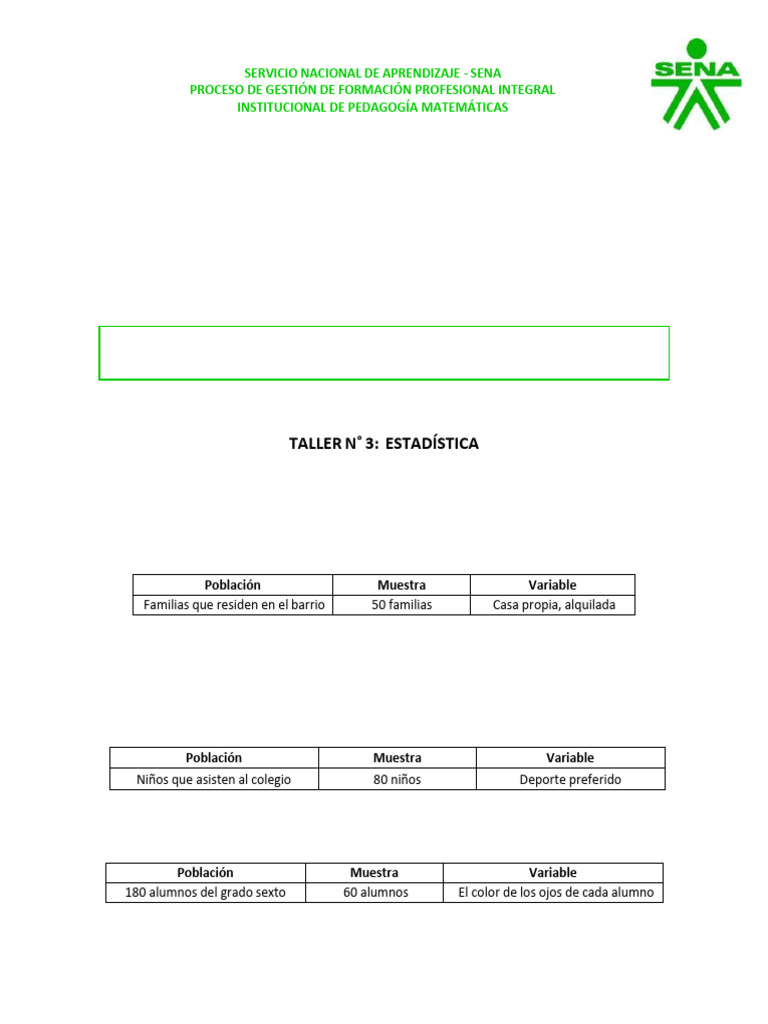 SERVICIO NACIONAL DE APRENDIZAJE - SENA
PROCESO DE GESTIÓN DE FORMACIÓN PROFESIONAL INTEGRAL
INSTITUCIONAL DE PEDAGOGÍA MATEMÁTICAS

SENA

TALLER N° 3: ESTADÍSTICA

| Población | Muestra | Variable |
|---|---|---|
| Familias que residen en el barrio | 50 familias | Casa propia, alquilada |

| Población | Muestra | Variable |
|---|---|---|
| Niños que asisten al colegio | 80 niños | Deporte preferido |

| Población | Muestra | Variable |
|---|---|---|
| 180 alumnos del grado sexto | 60 alumnos | El color de los ojos de cada alumno |